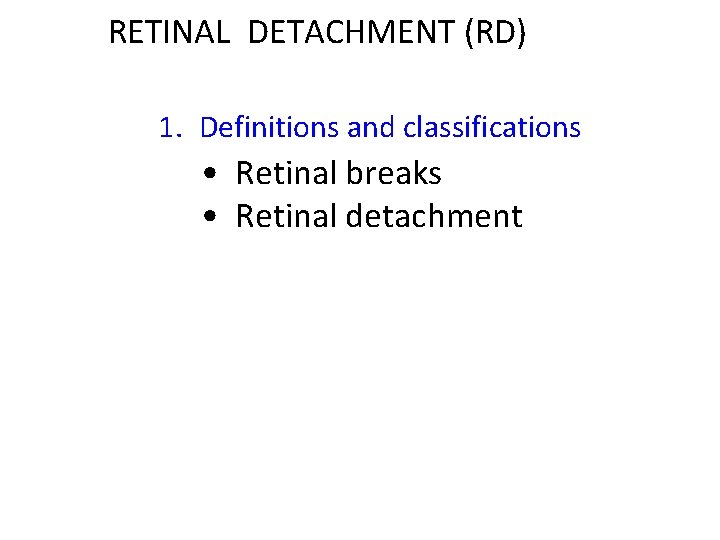 RETINAL DETACHMENT (RD)

1. Definitions and classifications

• Retinal breaks
• Retinal detachment